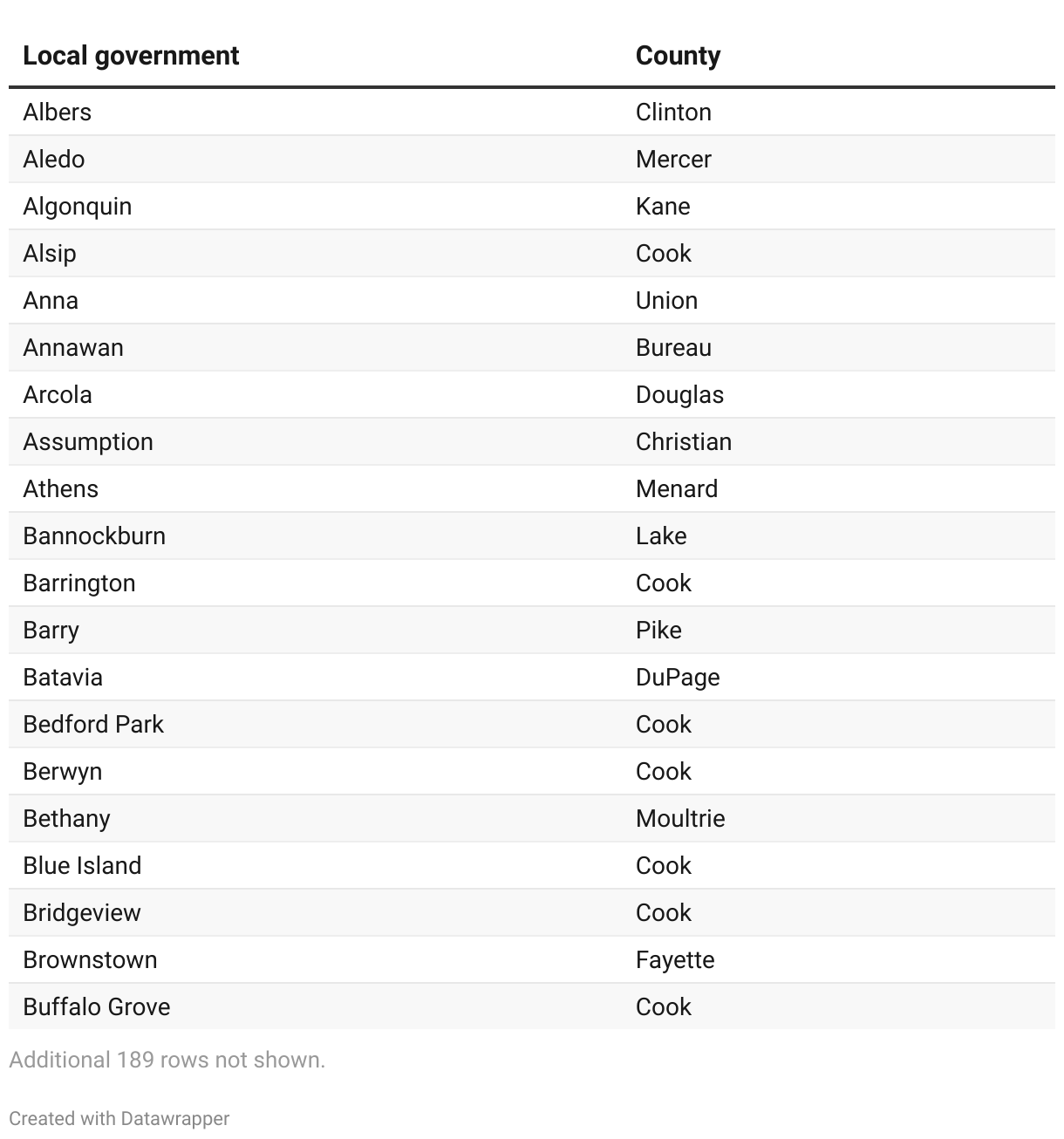 | Local government | County |
|---|---|
| Albers | Clinton |
| Aledo | Mercer |
| Algonquin | Kane |
| Alsip | Cook |
| Anna | Union |
| Annawan | Bureau |
| Arcola | Douglas |
| Assumption | Christian |
| Athens | Menard |
| Bannockburn | Lake |
| Barrington | Cook |
| Barry | Pike |
| Batavia | DuPage |
| Bedford Park | Cook |
| Berwyn | Cook |
| Bethany | Moultrie |
| Blue Island | Cook |
| Bridgeview | Cook |
| Brownstown | Fayette |
| Buffalo Grove | Cook |

Additional 189 rows not shown.

Created with Datawrapper